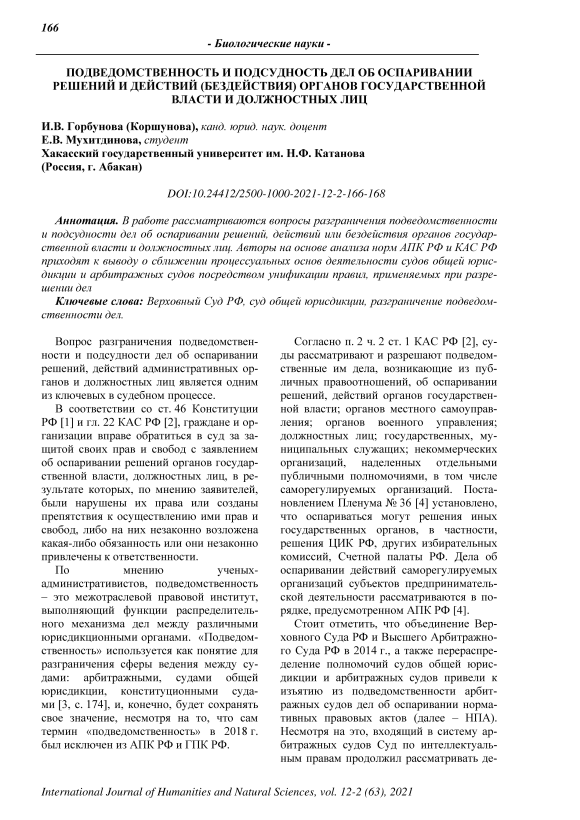 166

- Биологические науки -

ПОДВЕДОМСТВЕННОСТЬ И ПОДСУДНОСТЬ ДЕЛ ОБ ОСПАРИВАНИИ РЕШЕНИЙ И ДЕЙСТВИЙ (БЕЗДЕЙСТВИЯ) ОРГАНОВ ГОСУДАРСТВЕННОЙ ВЛАСТИ И ДОЛЖНОСТНЫХ ЛИЦ

И.В. Горбунова (Коршунова), канд. юрид. наук. доцент
Е.В. Мухитдинова, студент
Хакасский государственный университет им. Н.Ф. Катанова
(Россия, г. Абакан)

DOI:10.24412/2500-1000-2021-12-2-166-168

Аннотация. В работе рассматриваются вопросы разграничения подведомственности и подсудности дел об оспаривании решений, действий или бездействия органов государственной власти и должностных лиц. Авторы на основе анализа норм АПК РФ и КАС РФ приходят к выводу о сближении процессуальных основ деятельности судов общей юрисдикции и арбитражных судов посредством унификации правил, применяемых при разрешении дел

Ключевые слова: Верховный Суд РФ, суд общей юрисдикции, разграничение подведомственности дел.

Вопрос разграничения подведомственности и подсудности дел об оспаривании решений, действий административных органов и должностных лиц является одним из ключевых в судебном процессе.

В соответствии со ст. 46 Конституции РФ [1] и гл. 22 КАС РФ [2], граждане и организации вправе обратиться в суд за защитой своих прав и свобод с заявлением об оспаривании решений органов государственной власти, должностных лиц, в результате которых, по мнению заявителей, были нарушены их права или созданы препятствия к осуществлению ими прав и свобод, либо на них незаконно возложена какая-либо обязанность или они незаконно привлечены к ответственности.

По мнению ученых-административистов, подведомственность – это межотраслевой правовой институт, выполняющий функции распределительного механизма дел между различными юрисдикционными органами. «Подведомственность» используется как понятие для разграничения сферы ведения между судами: арбитражными, судами общей юрисдикции, конституционными судами [3, с. 174], и, конечно, будет сохранять свое значение, несмотря на то, что сам термин «подведомственность» в 2018 г. был исключен из АПК РФ и ГПК РФ.

Согласно п. 2 ч. 2 ст. 1 КАС РФ [2], суды рассматривают и разрешают подведомственные им дела, возникающие из публичных правоотношений, об оспаривании решений, действий органов государственной власти; органов местного самоуправления; органов военного управления; должностных лиц; государственных, муниципальных служащих; некоммерческих организаций, наделенных отдельными публичными полномочиями, в том числе саморегулируемых организаций. Постановлением Пленума № 36 [4] установлено, что оспариваться могут решения иных государственных органов, в частности, решения ЦИК РФ, других избирательных комиссий, Счетной палаты РФ. Дела об оспаривании действий саморегулируемых организаций субъектов предпринимательской деятельности рассматриваются в порядке, предусмотренном АПК РФ [4].

Стоит отметить, что объединение Верховного Суда РФ и Высшего Арбитражного Суда РФ в 2014 г., а также перераспределение полномочий судов общей юрисдикции и арбитражных судов привели к изъятию из подведомственности арбитражных судов дел об оспаривании нормативных правовых актов (далее – НПА). Несмотря на это, входящий в систему арбитражных судов Суд по интеллектуальным правам продолжил рассматривать де-

International Journal of Humanities and Natural Sciences, vol. 12-2 (63), 2021